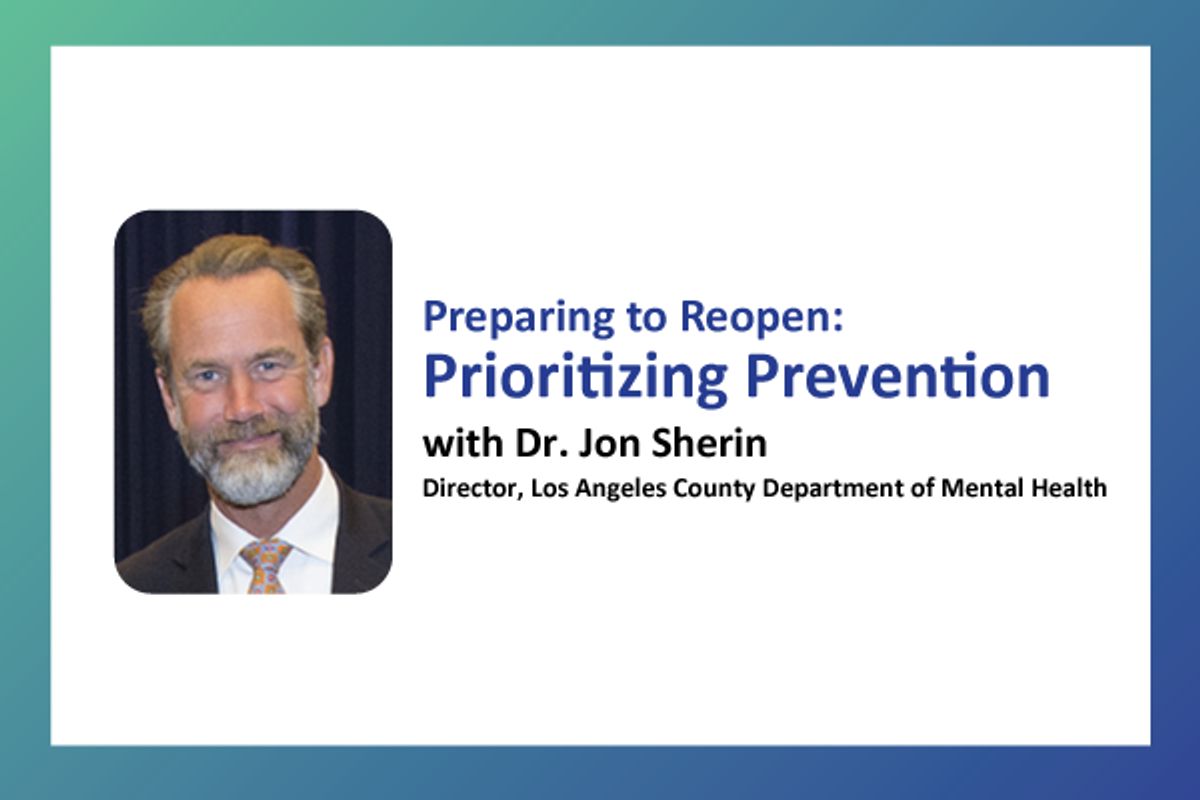 Preparing to Reopen:
Prioritizing Prevention
with Dr. Jon Sherin
Director, Los Angeles County Department of Mental Health